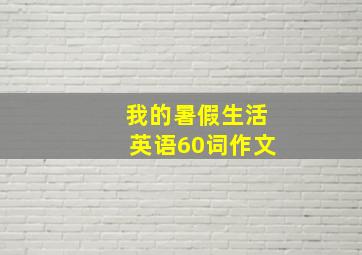 我的暑假生活
英语60词作文